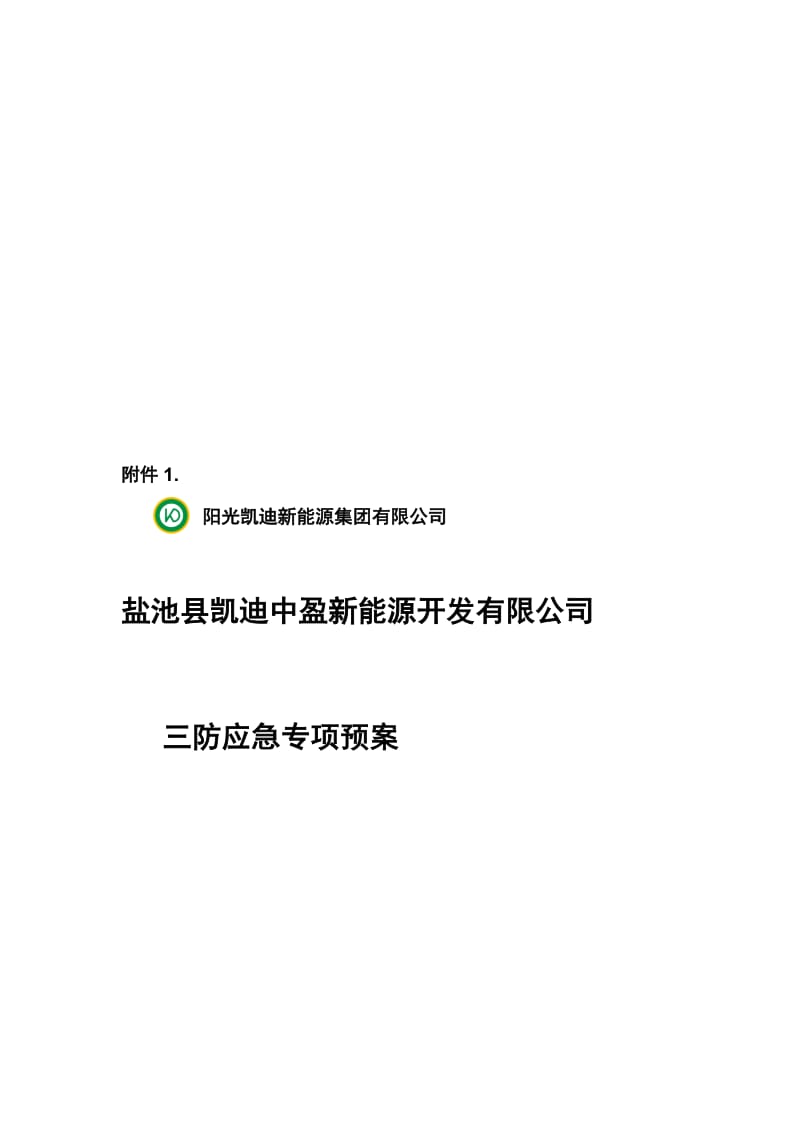 附件 1.

阳光凯迪新能源集团有限公司

盐池县凯迪中盈新能源开发有限公司

三防应急专项预案